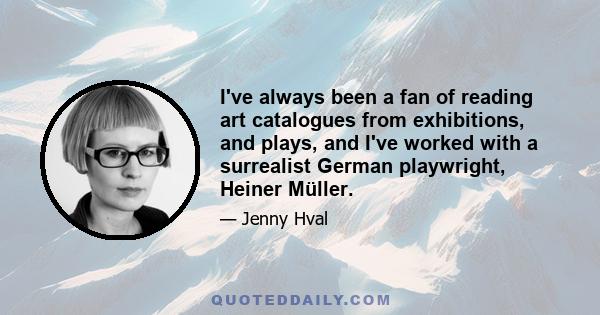 I've always been a fan of reading art catalogues from exhibitions, and plays, and I've worked with a surrealist German playwright, Heiner Müller.

— Jenny Hval

QUOTEDDAILY.COM